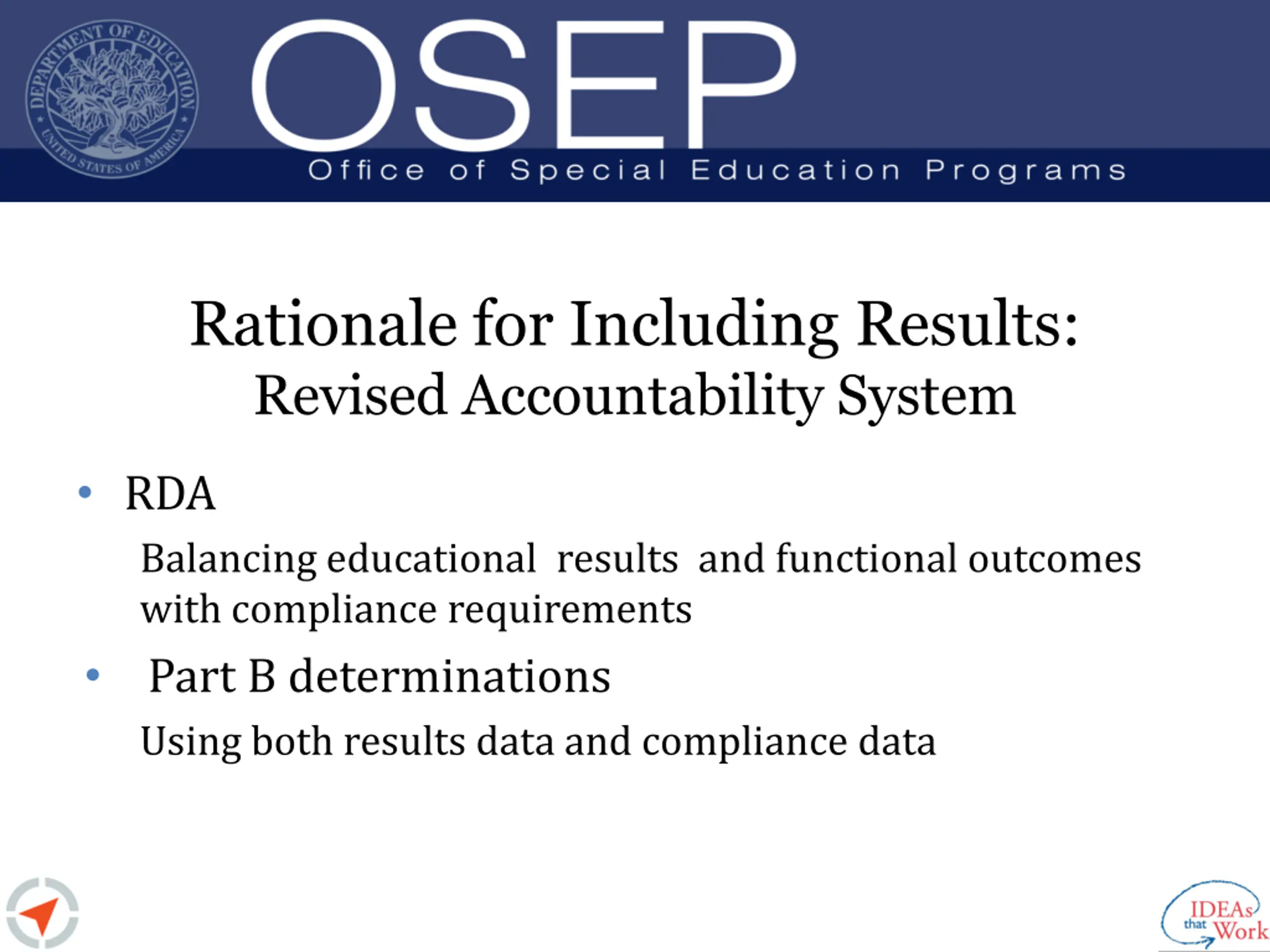 DEPARTMENT OF EDUCATION
UNITED STATES OF AMERICA

OSEP
Office of Special Education Programs

Rationale for Including Results:
Revised Accountability System

• RDA

Balancing educational results and functional outcomes with compliance requirements

• Part B determinations

Using both results data and compliance data

IDEAs that Work